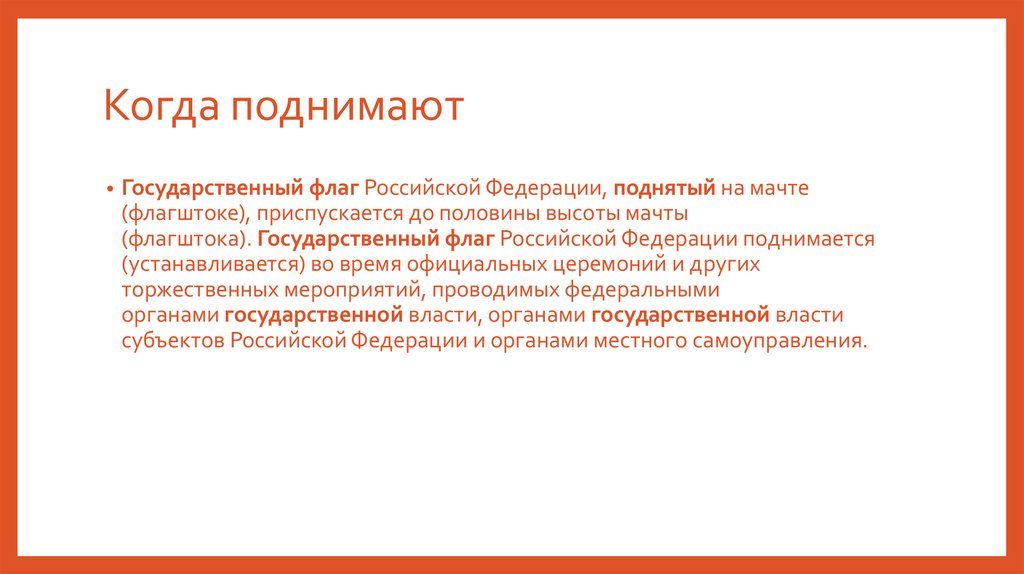 Когда поднимают

• Государственный флаг Российской Федерации, поднятый на мачте (флагштоке), приспускается до половины высоты мачты (флагштока). Государственный флаг Российской Федерации поднимается (устанавливается) во время официальных церемоний и других торжественных мероприятий, проводимых федеральными органами государственной власти, органами государственной власти субъектов Российской Федерации и органами местного самоуправления.